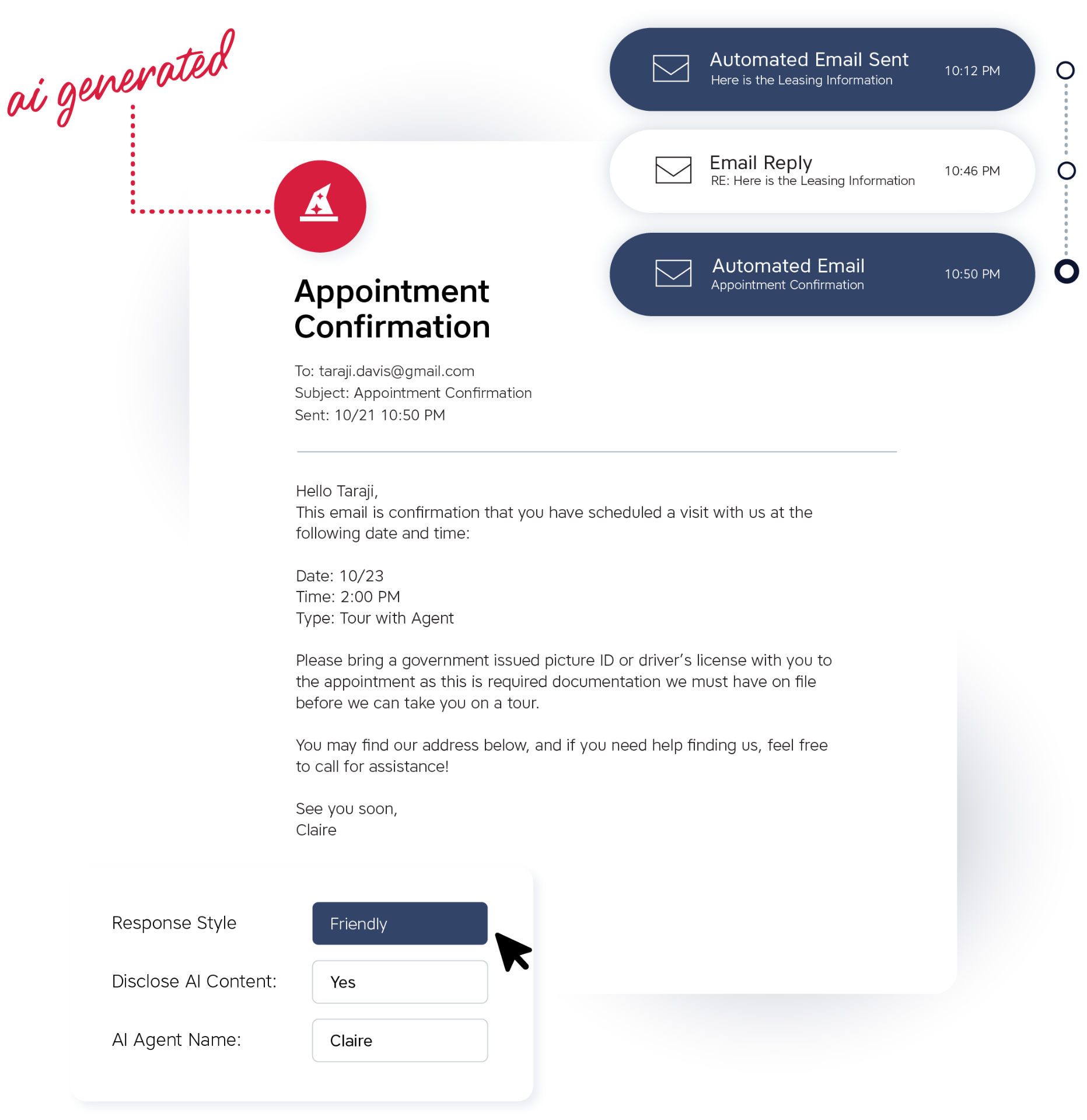 ai generated

Automated Email Sent
Here is the Leasing Information
10:12 PM

Email Reply
RE: Here is the Leasing Information
10:46 PM

Automated Email
Appointment Confirmation
10:50 PM

Appointment Confirmation

To: taraji.davis@gmail.com
Subject: Appointment Confirmation
Sent: 10/21 10:50 PM

Hello Taraji,
This email is confirmation that you have scheduled a visit with us at the following date and time:

Date: 10/23
Time: 2:00 PM
Type: Tour with Agent

Please bring a government issued picture ID or driver's license with you to the appointment as this is required documentation we must have on file before we can take you on a tour.

You may find our address below, and if you need help finding us, feel free to call for assistance!

See you soon,
Claire

Response Style
Friendly
Disclose AI Content:
Yes
AI Agent Name:
Claire